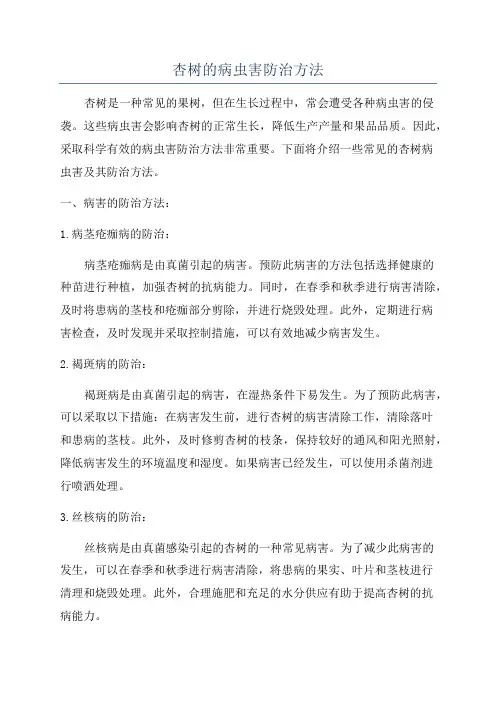 杏树的病虫害防治方法

杏树是一种常见的果树，但在生长过程中，常会遭受各种病虫害的侵袭。这些病虫害会影响杏树的正常生长，降低生产产量和果品品质。因此，采取科学有效的病虫害防治方法非常重要。下面将介绍一些常见的杏树病虫害及其防治方法。

一、病害的防治方法：

1.病茎疮痂病的防治：

病茎疮痂病是由真菌引起的病害。预防此病害的方法包括选择健康的种苗进行种植，加强杏树的抗病能力。同时，在春季和秋季进行病害清除，及时将患病的茎枝和疮痂部分剪除，并进行烧毁处理。此外，定期进行病害检查，及时发现并采取控制措施，可以有效地减少病害发生。

2.褐斑病的防治：

褐斑病是由真菌引起的病害，在湿热条件下易发生。为了预防此病害，可以采取以下措施：在病害发生前，进行杏树的病害清除工作，清除落叶和患病的茎枝。此外，及时修剪杏树的枝条，保持较好的通风和阳光照射，降低病害发生的环境温度和湿度。如果病害已经发生，可以使用杀菌剂进行喷洒处理。

3.丝核病的防治：

丝核病是由真菌感染引起的杏树的一种常见病害。为了减少此病害的发生，可以在春季和秋季进行病害清除，将患病的果实、叶片和茎枝进行清理和烧毁处理。此外，合理施肥和充足的水分供应有助于提高杏树的抗病能力。